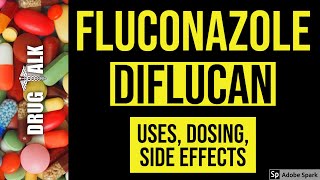 DRUG TALK

FLUCONAZOLE

DIFLUCAN

USES, DOSING, SIDE EFFECTS

Sp Adobe Spark